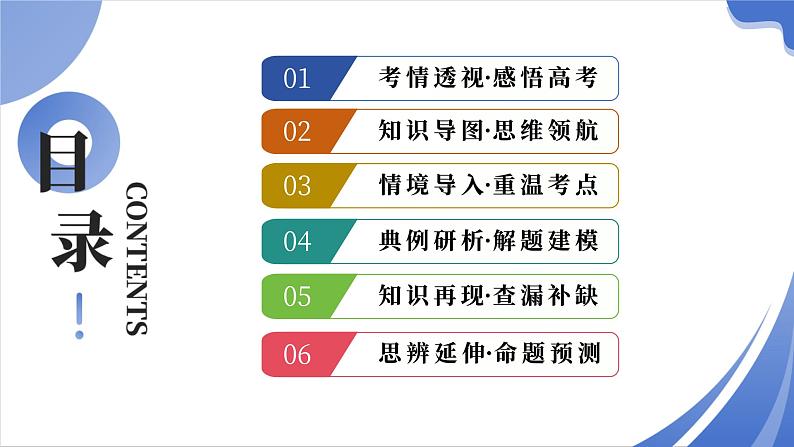 目录

CONTENTS

01 考情透视·感悟高考

02 知识导图·思维领航

03 情境导入·重温考点

04 典例研析·解题建模

05 知识再现·查漏补缺

06 思辨延伸·命题预测